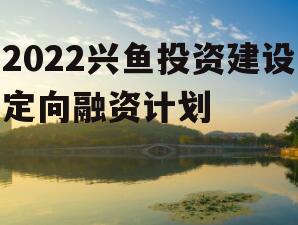 2022兴鱼投资建设定向融资计划